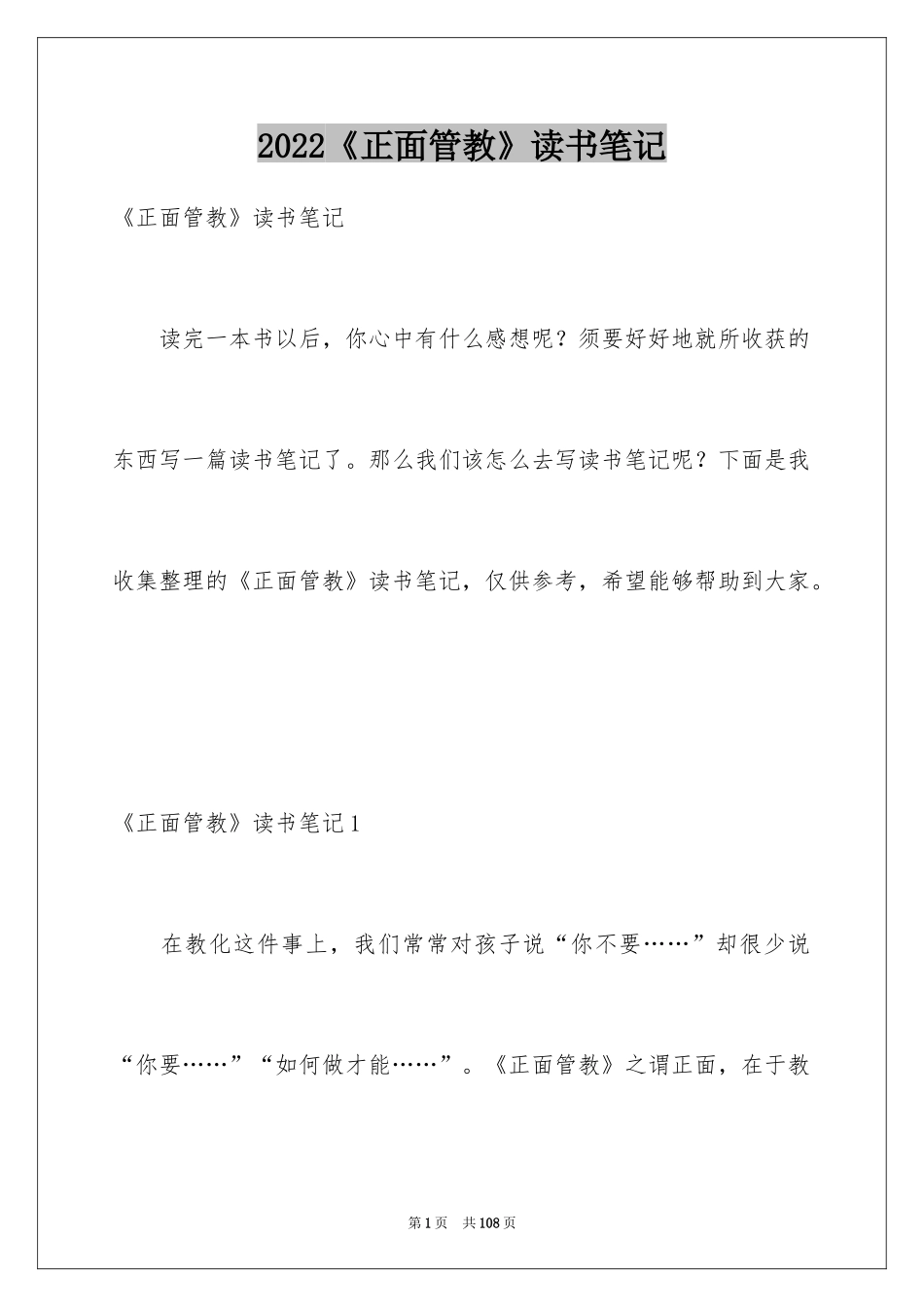 2022《正面管教》读书笔记

《正面管教》读书笔记

读完一本书以后，你心中有什么感想呢？须要好好地就所收获的东西写一篇读书笔记了。那么我们该怎么去写读书笔记呢？下面是我收集整理的《正面管教》读书笔记，仅供参考，希望能够帮助到大家。

《正面管教》读书笔记1

在教化这件事上，我们常常对孩子说“你不要……”却很少说“你要……”“如何做才能……”。《正面管教》之谓正面，在于教

第1页 共108页